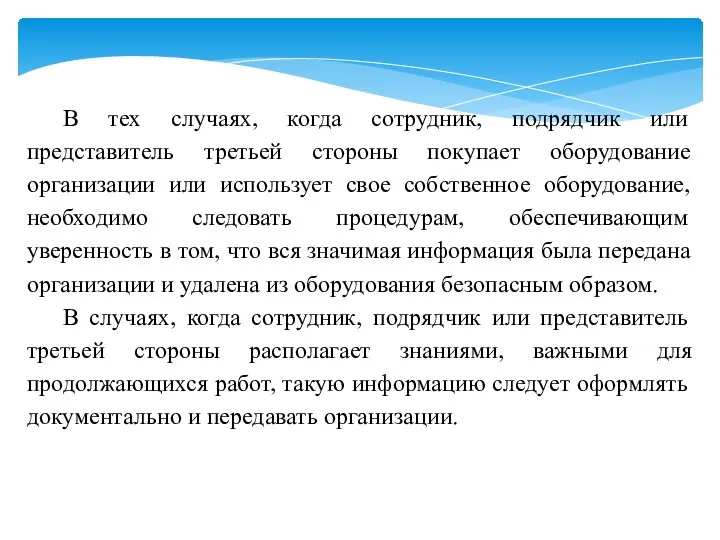 В тех случаях, когда сотрудник, подрядчик или представитель третьей стороны покупает оборудование организации или использует свое собственное оборудование, необходимо следовать процедурам, обеспечивающим уверенность в том, что вся значимая информация была передана организации и удалена из оборудования безопасным образом.

В случаях, когда сотрудник, подрядчик или представитель третьей стороны располагает знаниями, важными для продолжающихся работ, такую информацию следует оформлять документально и передавать организации.